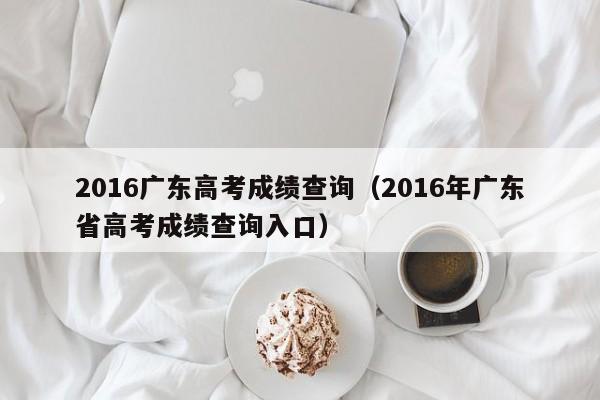 2016广东高考成绩查询（2016年广东省高考成绩查询入口）